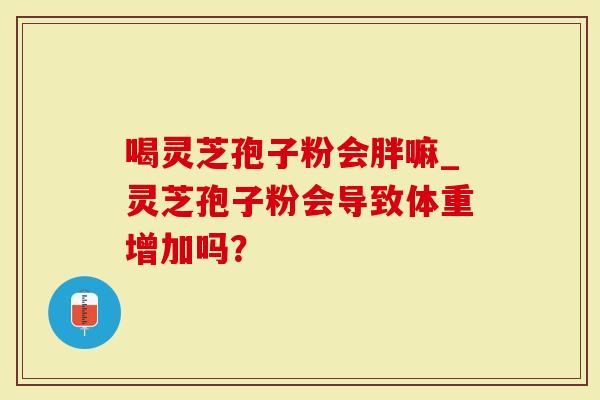 喝灵芝孢子粉会胖嘛_灵芝孢子粉会导致体重增加吗?